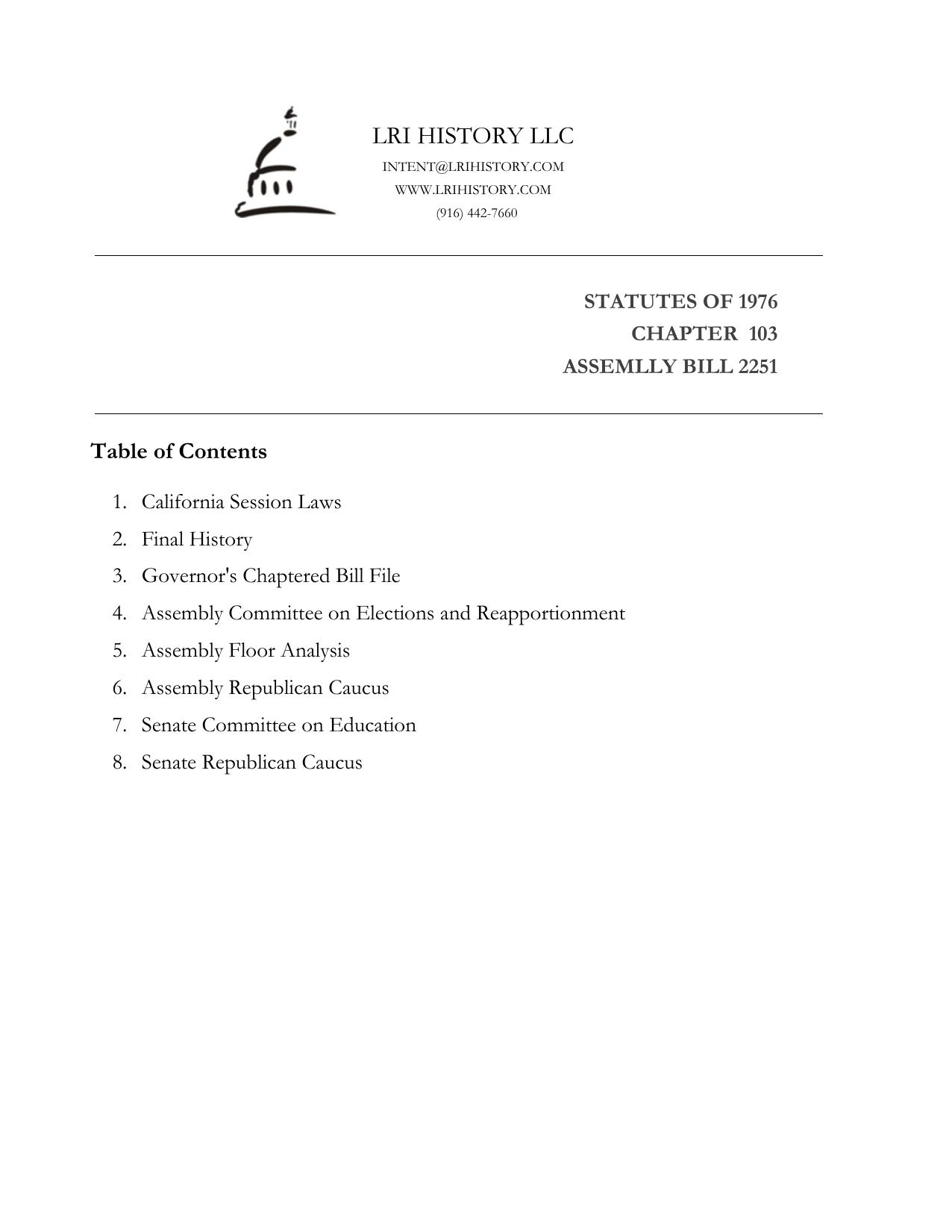 LRI HISTORY LLC
INTENT@LRIHISTORY.COM
WWW.LRIHISTORY.COM
(916) 442-7660

STATUTES OF 1976
CHAPTER 103
ASSEMLLY BILL 2251

Table of Contents

1. California Session Laws
2. Final History
3. Governor's Chaptered Bill File
4. Assembly Committee on Elections and Reapportionment
5. Assembly Floor Analysis
6. Assembly Republican Caucus
7. Senate Committee on Education
8. Senate Republican Caucus